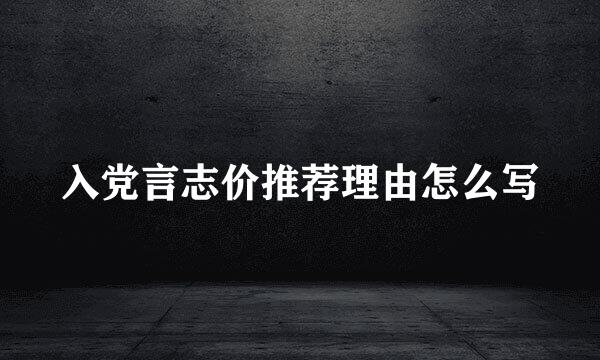 入党言志价推荐理由怎么写